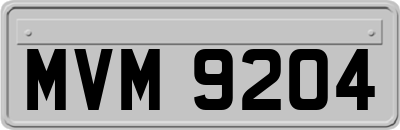 MVM 9204